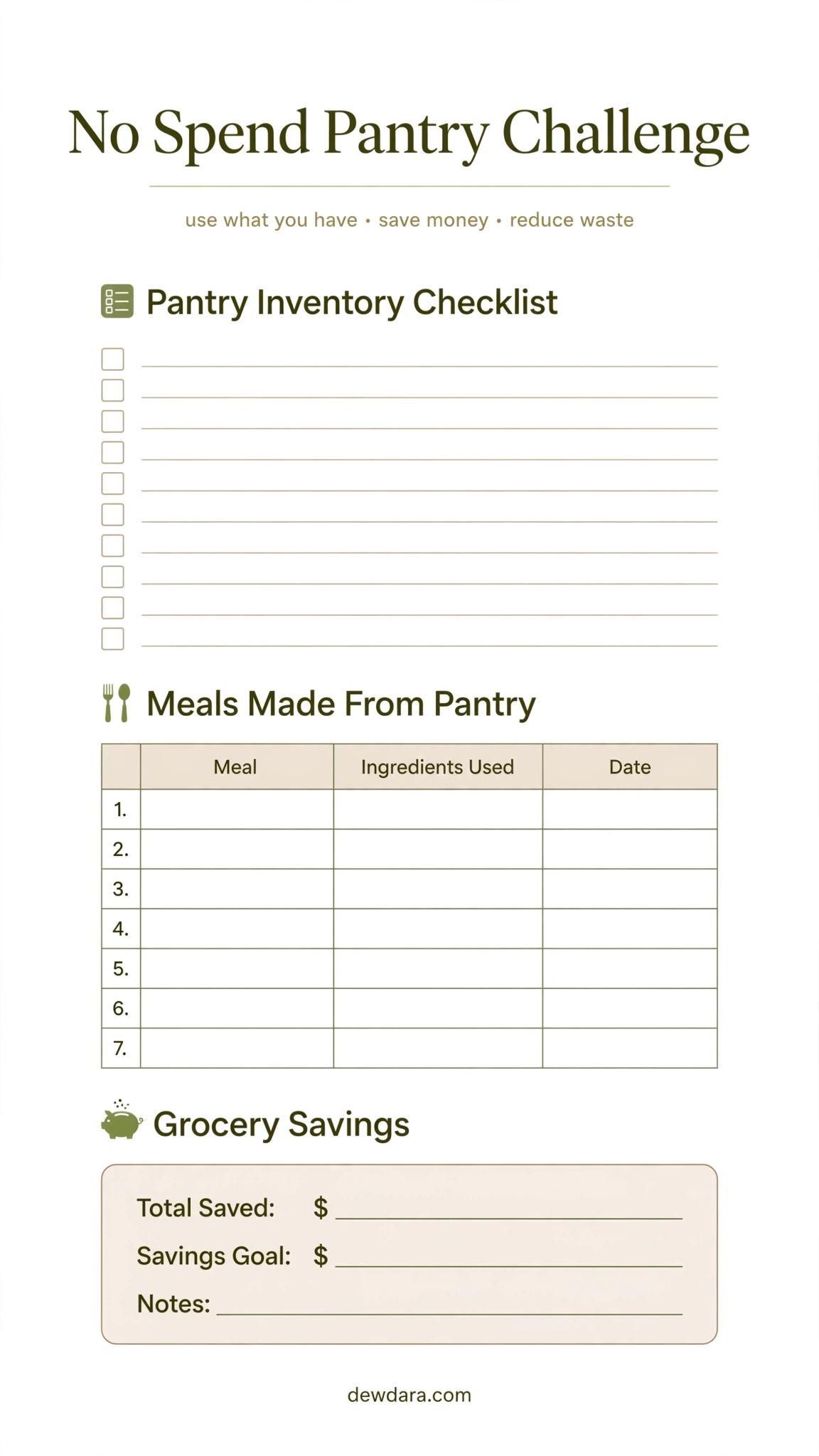 No Spend Pantry Challenge

use what you have • save money • reduce waste

Pantry Inventory Checklist

Meals Made From Pantry

| | Meal | Ingredients Used | Date |
|---|---|---|---|
| 1. | | | |
| 2. | | | |
| 3. | | | |
| 4. | | | |
| 5. | | | |
| 6. | | | |
| 7. | | | |

Grocery Savings

Total Saved: $

Savings Goal: $

Notes:

dewdara.com